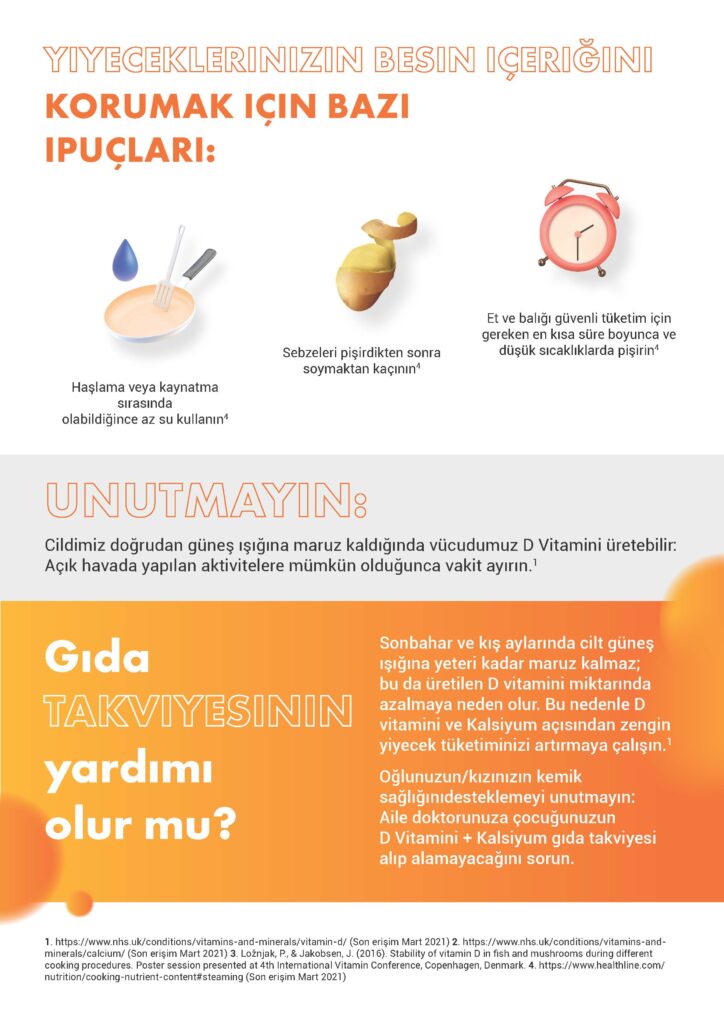 YIYECEKLERINIZIN BESIN IÇERIĞINI KORUMAK IÇIN BAZI IPUÇLARI:

Haşlama veya kaynatma sırasında olabildiğince az su kullanın$^4$

Sebzeleri pişirdikten sonra soymaktan kaçının$^4$

Et ve balığı güvenli tüketim için gereken en kısa süre boyunca ve düşük sıcaklıklarda pişirin$^4$

UNUTMAYIN:

Cildimiz doğrudan güneş ışığına maruz kaldığında vücudumuz D Vitamini üretebilir: Açık havada yapılan aktivitelere mümkün olduğunca vakit ayırın.$^1$

Gıda TAKVIYESININ yardımı olur mu?

Sonbahar ve kış aylarında cilt güneş ışığına yeteri kadar maruz kalmaz; bu da üretilen D vitamini miktarında azalmaya neden olur. Bu nedenle D vitamini ve Kalsiyum açısından zengin yiyecek tüketiminizi artırmaya çalışın.$^1$

Oğlunuzun/kızınızın kemik sağlığınıdesteklemeyi unutmayın: Aile doktorunuza çocuğunuzun D Vitamini + Kalsiyum gıda takviyesi alıp alamayacağını sorun.

1. https://www.nhs.uk/conditions/vitamins-and-minerals/vitamin-d/ (Son erişim Mart 2021) 2. https://www.nhs.uk/conditions/vitamins-and-minerals/calcium/ (Son erişim Mart 2021) 3. Ložnjak, P., & Jakobsen, J. (2016). Stability of vitamin D in fish and mushrooms during different cooking procedures. Poster session presented at 4th International Vitamin Conference, Copenhagen, Denmark. 4. https://www.healthline.com/nutrition/cooking-nutrient-content#steaming (Son erişim Mart 2021)